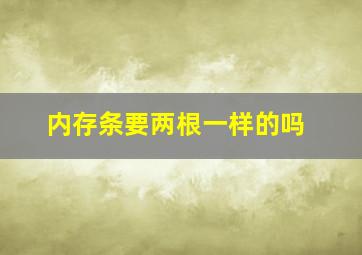 内存条要两根一样的吗